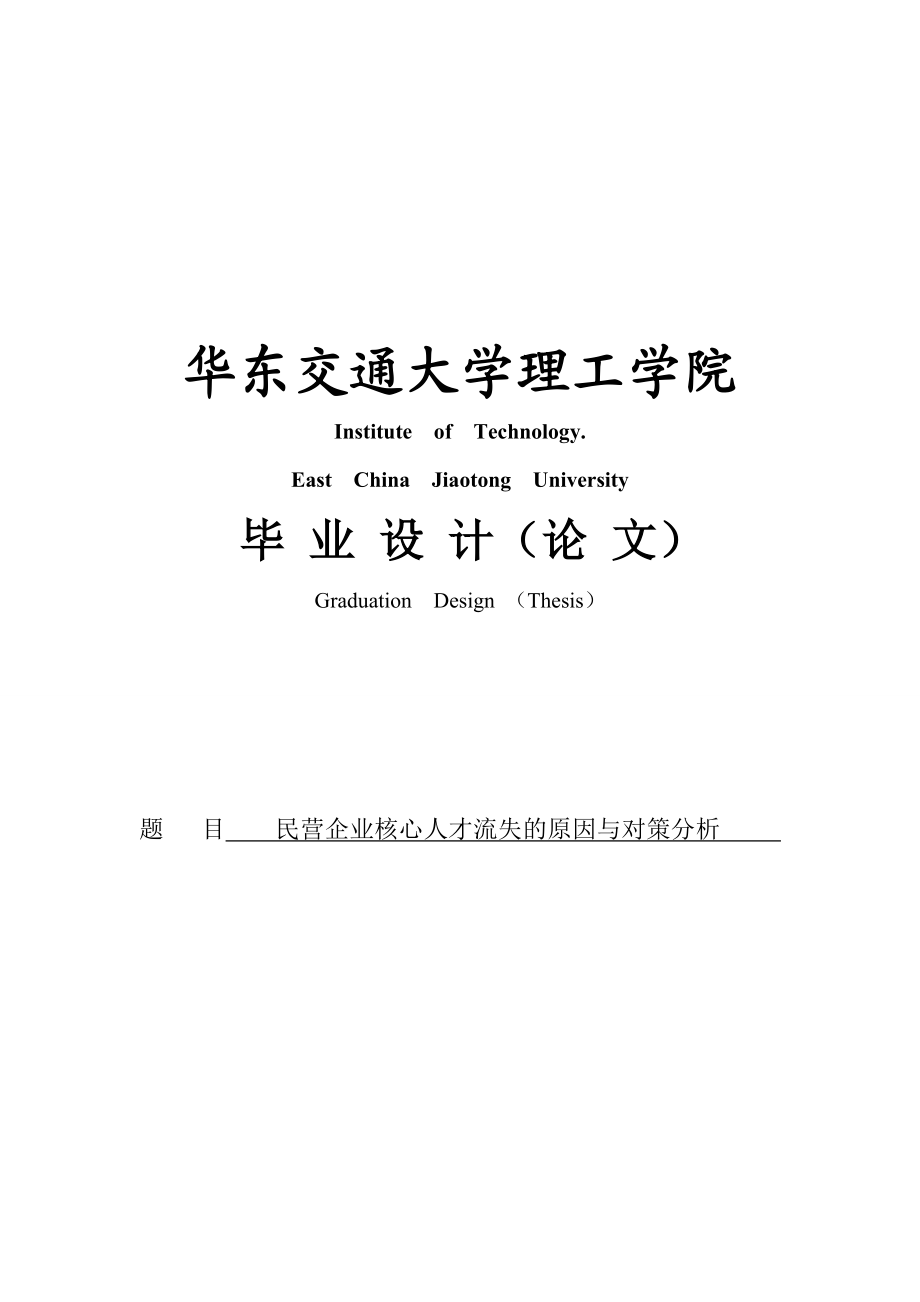 华东交通大学理工学院

Institute of Technology.

East China Jiaotong University

毕 业 设 计（论 文）

Graduation Design （Thesis）

题 目 民营企业核心人才流失的原因与对策分析